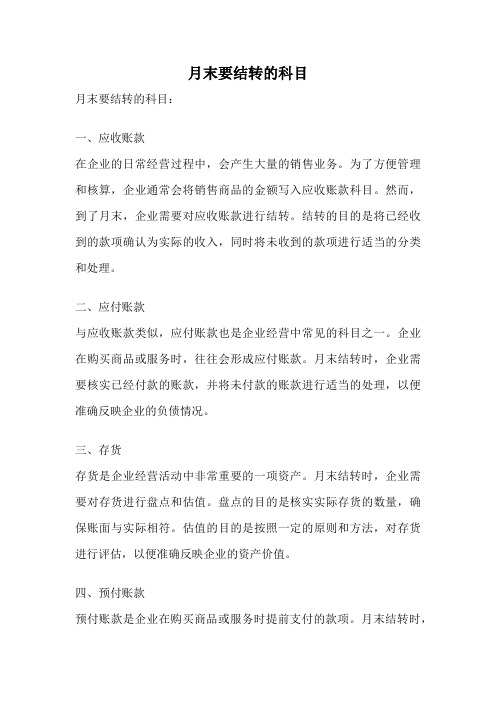 月末要结转的科目

月末要结转的科目：

一、应收账款

在企业的日常经营过程中，会产生大量的销售业务。为了方便管理和核算，企业通常会将销售商品的金额写入应收账款科目。然而，到了月末，企业需要对应收账款进行结转。结转的目的是将已经收到的款项确认为实际的收入，同时将未收到的款项进行适当的分类和处理。

二、应付账款

与应收账款类似，应付账款也是企业经营中常见的科目之一。企业在购买商品或服务时，往往会形成应付账款。月末结转时，企业需要核实已经付款的账款，并将未付款的账款进行适当的处理，以便准确反映企业的负债情况。

三、存货

存货是企业经营活动中非常重要的一项资产。月末结转时，企业需要对存货进行盘点和估值。盘点的目的是核实实际存货的数量，确保账面与实际相符。估值的目的是按照一定的原则和方法，对存货进行评估，以便准确反映企业的资产价值。

四、预付账款

预付账款是企业在购买商品或服务时提前支付的款项。月末结转时，